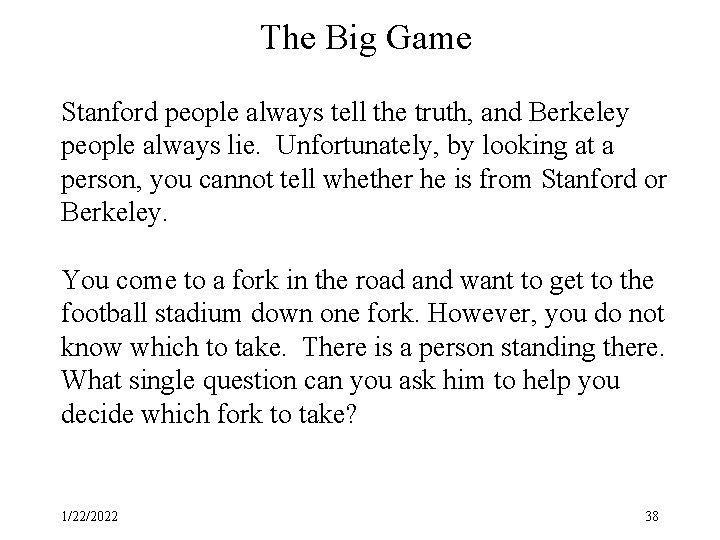 The Big Game

Stanford people always tell the truth, and Berkeley people always lie. Unfortunately, by looking at a person, you cannot tell whether he is from Stanford or Berkeley.

You come to a fork in the road and want to get to the football stadium down one fork. However, you do not know which to take. There is a person standing there. What single question can you ask him to help you decide which fork to take?

1/22/2022

38